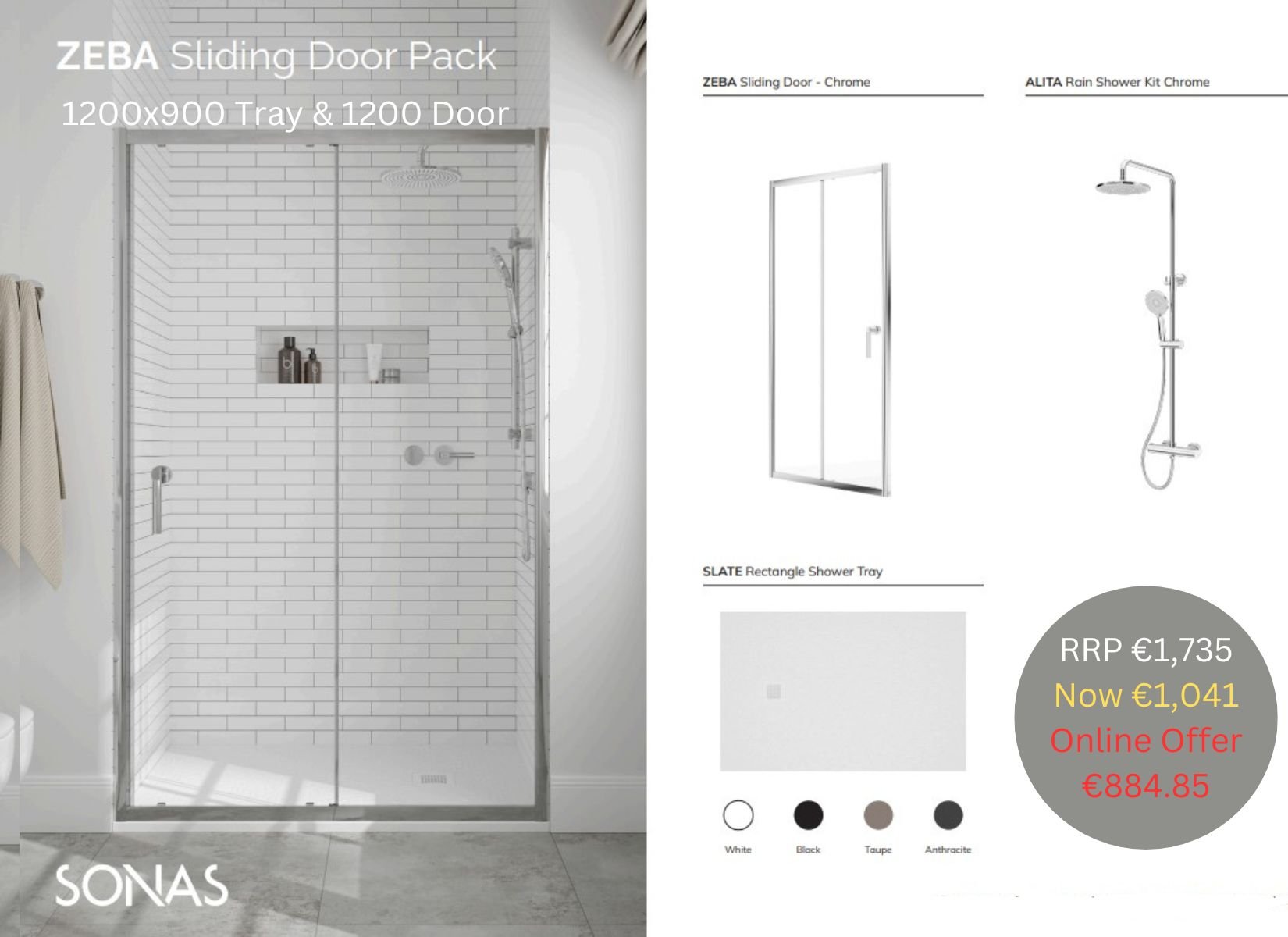 ZEBA Sliding Door Pack
1200x900 Tray & 1200 Door

SONAS

ZEBA Sliding Door - Chrome

ALITA Rain Shower Kit Chrome

SLATE Rectangle Shower Tray

White
Black
Taupe
Anthracite

RRP €1,735
Now €1,041
Online Offer
€884.85